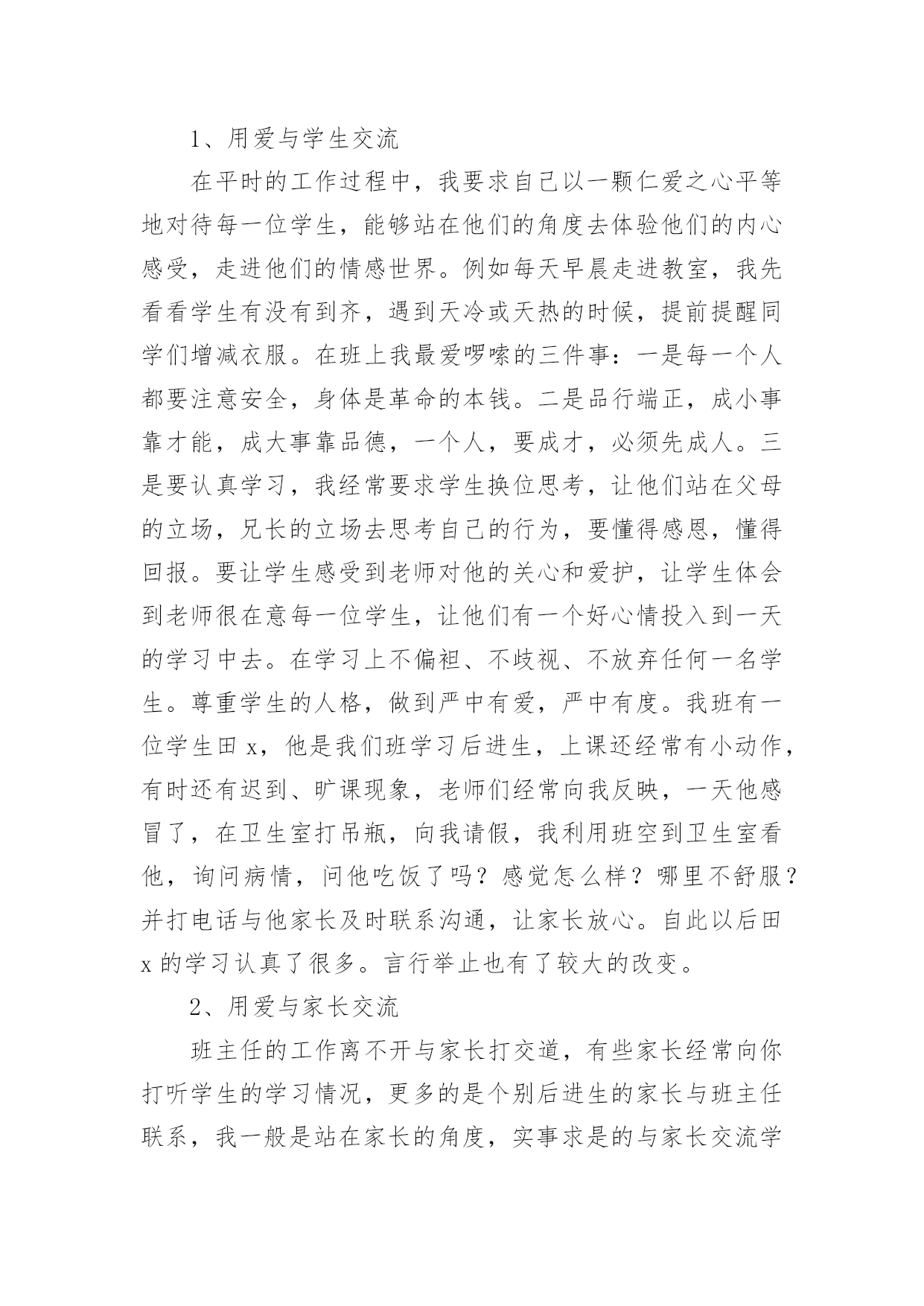 1、用爱与学生交流

在平时的工作过程中，我要求自己以一颗仁爱之心平等地对待每一位学生，能够站在他们的角度去体验他们的内心感受，走进他们的情感世界。例如每天早晨走进教室，我先看看学生有没有到齐，遇到天冷或天热的时候，提前提醒同学们增减衣服。在班上我最爱啰嗦的三件事：一是每一个人都要注意安全，身体是革命的本钱。二是品行端正，成小事靠才能，成大事靠品德，一个人，要成才，必须先成人。三是要认真学习，我经常要求学生换位思考，让他们站在父母的立场，兄长的立场去思考自己的行为，要懂得感恩，懂得回报。要让学生感受到老师对他的关心和爱护，让学生体会到老师很在意每一位学生，让他们有一个好心情投入到一天的学习中去。在学习上不偏袒、不歧视、不放弃任何一名学生。尊重学生的人格，做到严中有爱，严中有度。我班有一位学生田 x，他是我们班学习后进生，上课还经常有小动作，有时还有迟到、旷课现象，老师们经常向我反映，一天他感冒了，在卫生室打吊瓶，向我请假，我利用班空到卫生室看他，询问病情，问他吃饭了吗？感觉怎么样？哪里不舒服？并打电话与他家长及时联系沟通，让家长放心。自此以后田 x 的学习认真了很多。言行举止也有了较大的改变。

2、用爱与家长交流

班主任的工作离不开与家长打交道，有些家长经常向你打听学生的学习情况，更多的是个别后进生的家长与班主任联系，我一般是站在家长的角度，实事求是的与家长交流学